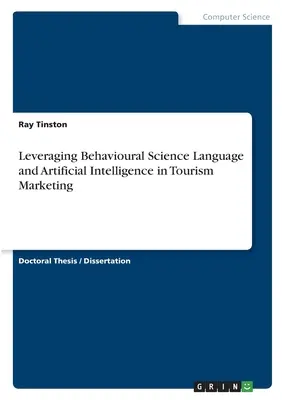 Computer Science

Ray Tinston

Leveraging Behavioural Science Language and Artificial Intelligence in Tourism Marketing

Doctoral Thesis / Dissertation

GRIN